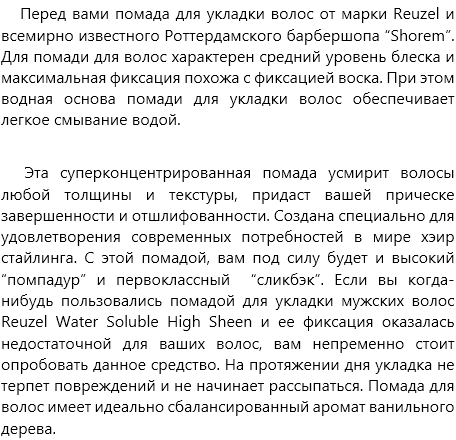 Перед вами помада для укладки волос от марки Reuzel и всемирно известного Роттердамского барбершопа “Shorem”. Для помади для волос характерен средний уровень блеска и максимальная фиксация похожа с фиксацией воска. При этом водная основа помади для укладки волос обеспечивает легкое смывание водой.

Эта суперконцентрированная помада усмирит волосы любой толщины и текстуры, придаст вашей прическе завершенности и отшлифованности. Создана специально для удовлетворения современных потребностей в мире хэир стайлинга. С этой помадой, вам под силу будет и высокий “помпадур” и первоклассный “сликбэк”. Если вы когда-нибудь пользовались помадой для укладки мужских волос Reuzel Water Soluble High Sheen и ее фиксация оказалась недостаточной для ваших волос, вам непременно стоит опробовать данное средство. На протяжении дня укладка не терпет повреждений и не начинает рассыпаться. Помада для волос имеет идеально сбалансированный аромат ванильного дерева.